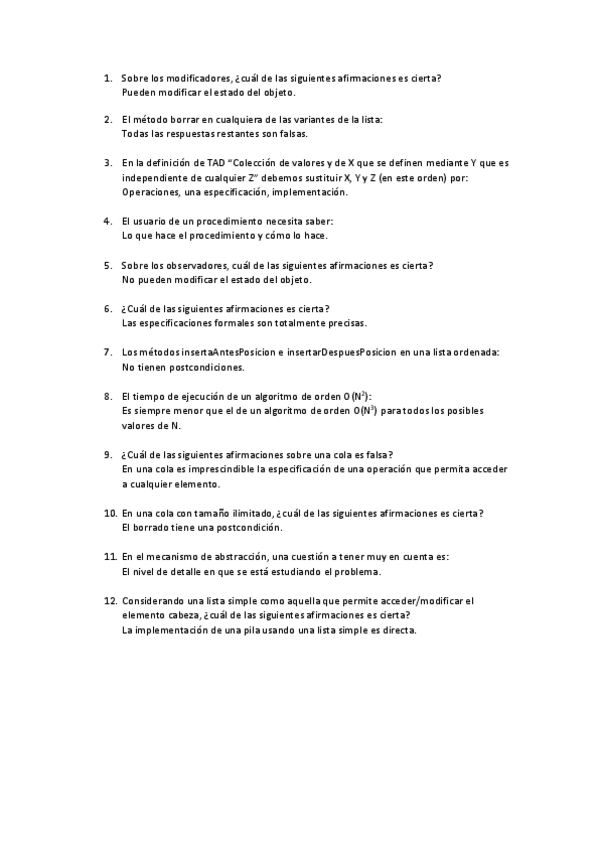 1. Sobre los modificadores, ¿cuál de las siguientes afirmaciones es cierta?
Pueden modificar el estado del objeto.

2. El método borrar en cualquiera de las variantes de la lista:
Todas las respuestas restantes son falsas.

3. En la definición de TAD "Colección de valores y de X que se definen mediante Y que es independiente de cualquier Z" debemos sustituir X, Y y Z (en este orden) por:
Operaciones, una especificación, implementación.

4. El usuario de un procedimiento necesita saber:
Lo que hace el procedimiento y cómo lo hace.

5. Sobre los observadores, cuál de las siguientes afirmaciones es cierta?
No pueden modificar el estado del objeto.

6. ¿Cuál de las siguientes afirmaciones es cierta?
Las especificaciones formales son totalmente precisas.

7. Los métodos insertaAntesPosicion e insertarDespuesPosicion en una lista ordenada:
No tienen postcondiciones.

8. El tiempo de ejecución de un algoritmo de orden $O(N^2)$:
Es siempre menor que el de un algoritmo de orden $O(N^3)$ para todos los posibles valores de N.

9. ¿Cuál de las siguientes afirmaciones sobre una cola es falsa?
En una cola es imprescindible la especificación de una operación que permita acceder a cualquier elemento.

10. En una cola con tamaño ilimitado, ¿cuál de las siguientes afirmaciones es cierta?
El borrado tiene una postcondición.

11. En el mecanismo de abstracción, una cuestión a tener muy en cuenta es:
El nivel de detalle en que se está estudiando el problema.

12. Considerando una lista simple como aquella que permite acceder/modificar el elemento cabeza, ¿cuál de las siguientes afirmaciones es cierta?
La implementación de una pila usando una lista simple es directa.